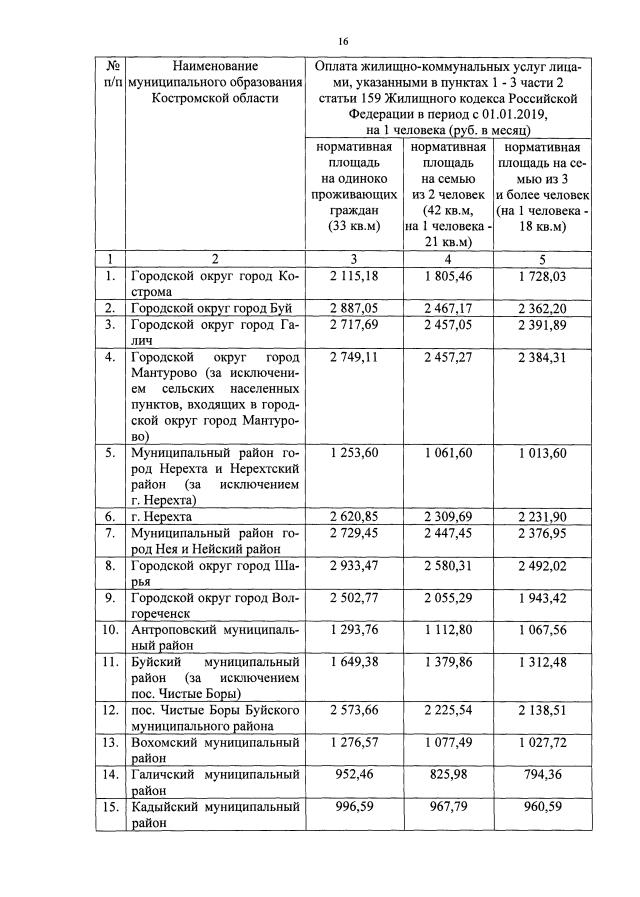 16

| № п/п | Наименование муниципального образования Костромской области | Оплата жилищно-коммунальных услуг лицами, указанными в пунктах 1 - 3 части 2 статьи 159 Жилищного кодекса Российской Федерации в период с 01.01.2019, на 1 человека (руб. в месяц) | | |
|---|---|---|---|---|
| | | нормативная площадь на одиноко проживающих граждан (33 кв.м) | нормативная площадь на семью из 2 человек (42 кв.м, на 1 человека - 21 кв.м) | нормативная площадь на семью из 3 и более человек (на 1 человека - 18 кв.м) |
| 1 | 2 | 3 | 4 | 5 |
| 1. | Городской округ город Кострома | 2 115,18 | 1 805,46 | 1 728,03 |
| 2. | Городской округ город Буй | 2 887,05 | 2 467,17 | 2 362,20 |
| 3. | Городской округ город Галич | 2 717,69 | 2 457,05 | 2 391,89 |
| 4. | Городской округ город Мантурово (за исключением сельских населенных пунктов, входящих в городской округ город Мантурово) | 2 749,11 | 2 457,27 | 2 384,31 |
| 5. | Муниципальный район город Нерехта и Нерехтский район (за исключением г. Нерехта) | 1 253,60 | 1 061,60 | 1 013,60 |
| 6. | г. Нерехта | 2 620,85 | 2 309,69 | 2 231,90 |
| 7. | Муниципальный район город Нея и Нейский район | 2 729,45 | 2 447,45 | 2 376,95 |
| 8. | Городской округ город Шарья | 2 933,47 | 2 580,31 | 2 492,02 |
| 9. | Городской округ город Волгореченск | 2 502,77 | 2 055,29 | 1 943,42 |
| 10. | Антроповский муниципальный район | 1 293,76 | 1 112,80 | 1 067,56 |
| 11. | Буйский муниципальный район (за исключением пос. Чистые Боры) | 1 649,38 | 1 379,86 | 1 312,48 |
| 12. | пос. Чистые Боры Буйского муниципального района | 2 573,66 | 2 225,54 | 2 138,51 |
| 13. | Вохомский муниципальный район | 1 276,57 | 1 077,49 | 1 027,72 |
| 14. | Галичский муниципальный район | 952,46 | 825,98 | 794,36 |
| 15. | Кадыйский муниципальный район | 996,59 | 967,79 | 960,59 |